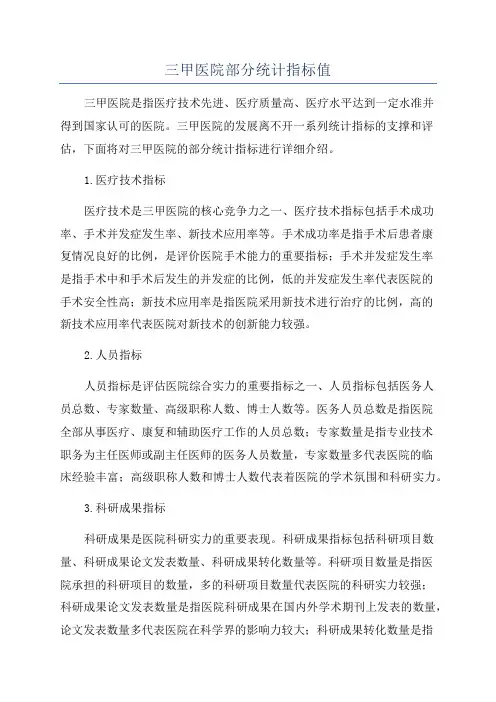 三甲医院部分统计指标值

三甲医院是指医疗技术先进、医疗质量高、医疗水平达到一定水准并得到国家认可的医院。三甲医院的发展离不开一系列统计指标的支撑和评估，下面将对三甲医院的部分统计指标进行详细介绍。

1.医疗技术指标

医疗技术是三甲医院的核心竞争力之一、医疗技术指标包括手术成功率、手术并发症发生率、新技术应用率等。手术成功率是指手术后患者康复情况良好的比例，是评价医院手术能力的重要指标；手术并发症发生率是指手术中和手术后发生的并发症的比例，低的并发症发生率代表医院的手术安全性高；新技术应用率是指医院采用新技术进行治疗的比例，高的新技术应用率代表医院对新技术的创新能力较强。

2.人员指标

人员指标是评估医院综合实力的重要指标之一、人员指标包括医务人员总数、专家数量、高级职称人数、博士人数等。医务人员总数是指医院全部从事医疗、康复和辅助医疗工作的人员总数；专家数量是指专业技术职务为主任医师或副主任医师的医务人员数量，专家数量多代表医院的临床经验丰富；高级职称人数和博士人数代表着医院的学术氛围和科研实力。

3.科研成果指标

科研成果是医院科研实力的重要表现。科研成果指标包括科研项目数量、科研成果论文发表数量、科研成果转化数量等。科研项目数量是指医院承担的科研项目的数量，多的科研项目数量代表医院的科研实力较强；科研成果论文发表数量是指医院科研成果在国内外学术期刊上发表的数量，论文发表数量多代表医院在科学界的影响力较大；科研成果转化数量是指